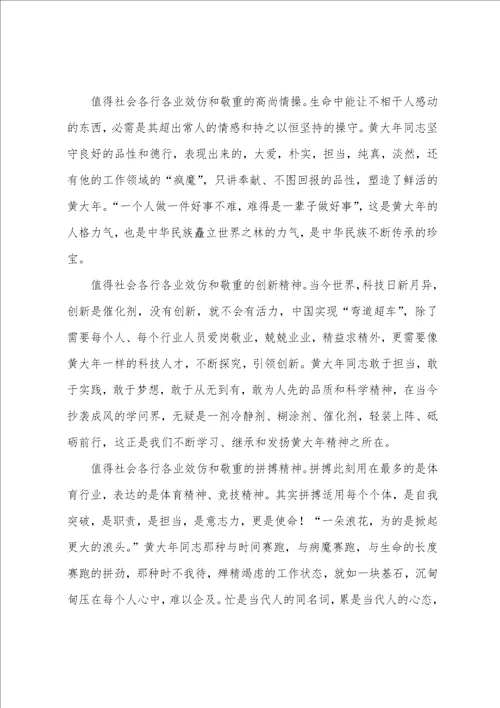 值得社会各行各业效仿和敬重的高尚情操。生命中能让不相干人感动的东西，必需是其超出常人的情感和持之以恒坚持的操守。黄大年同志坚守良好的品性和德行，表现出来的，大爱，朴实，担当，纯真，淡然，还有他的工作领域的“疯魔”，只讲奉献、不图回报的品性，塑造了鲜活的黄大年。“一个人做一件好事不难，难得是一辈子做好事”，这是黄大年的人格力气，也是中华民族矗立世界之林的力气，是中华民族不断传承的珍宝。

值得社会各行各业效仿和敬重的创新精神。当今世界，科技日新月异，创新是催化剂，没有创新，就不会有活力，中国实现“弯道超车”，除了需要每个人、每个行业人员爱岗敬业，兢兢业业，精益求精外，更需要像黄大年一样的科技人才，不断探究，引领创新。黄大年同志敢于担当，敢于实践，敢于梦想，敢于从无到有，敢为人先的品质和科学精神，在当今抄袭成风的学问界，无疑是一剂冷静剂、糊涂剂、催化剂，轻装上阵、砥砺前行，这正是我们不断学习、继承和发扬黄大年精神之所在。

值得社会各行各业效仿和敬重的拼搏精神。拼搏此刻用在最多的是体育行业，表达的是体育精神、竞技精神。其实拼搏适用每个个体，是自我突破，是职责，是担当，是意志力，更是使命！“一朵浪花，为的是掀起更大的浪头。”黄大年同志那种与时间赛跑，与病魔赛跑，与生命的长度赛跑的拼劲，那种时不我待，殚精竭虑的工作状态，就如一块基石，沉甸甸压在每个人心中，难以企及。忙是当代人的同名词，累是当代人的心态，